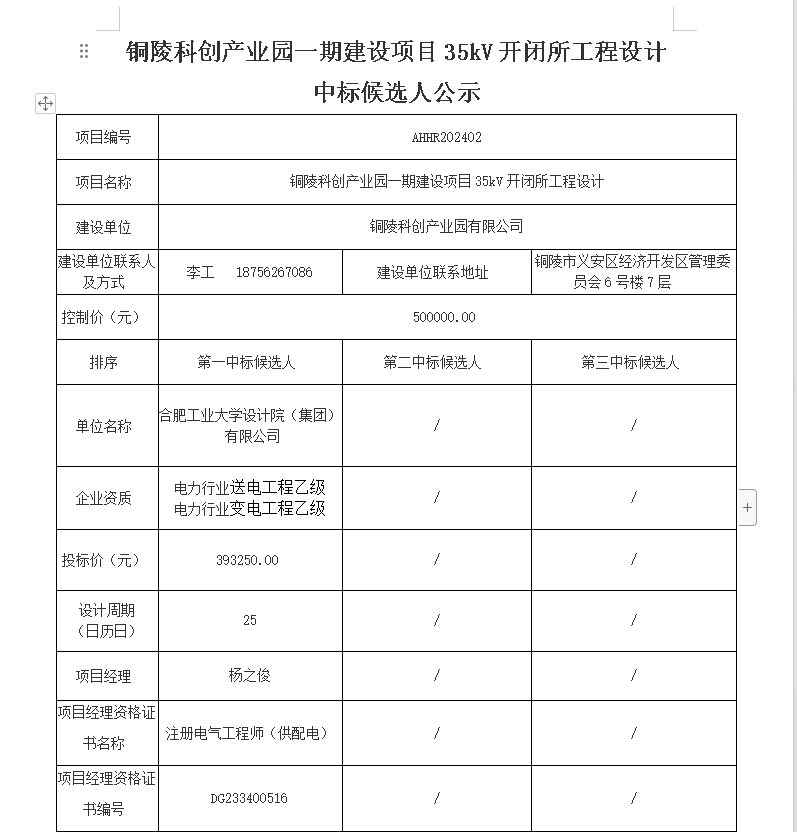 铜陵科创产业园一期建设项目 35kV 开闭所工程设计
中标候选人公示

| 项目编号 | AHHR202402 | | |
|---|---|---|---|
| 项目名称 | 铜陵科创产业园一期建设项目 35kV 开闭所工程设计 | | |
| 建设单位 | 铜陵科创产业园有限公司 | | |
| 建设单位联系人及方式 | 李工 18756267086 | 建设单位联系地址 | 铜陵市义安区经济开发区管理委员会 6 号楼 7 层 |
| 控制价（元） | 500000.00 | | |
| 排序 | 第一中标候选人 | 第二中标候选人 | 第三中标候选人 |
| 单位名称 | 合肥工业大学设计院（集团）有限公司 | / | / |
| 企业资质 | 电力行业送电工程乙级 电力行业变电工程乙级 | / | / |
| 投标价（元） | 393250.00 | / | / |
| 设计周期（日历日） | 25 | / | / |
| 项目经理 | 杨之俊 | / | / |
| 项目经理资格证书名称 | 注册电气工程师（供配电） | / | / |
| 项目经理资格证书编号 | DG233400516 | / | / |